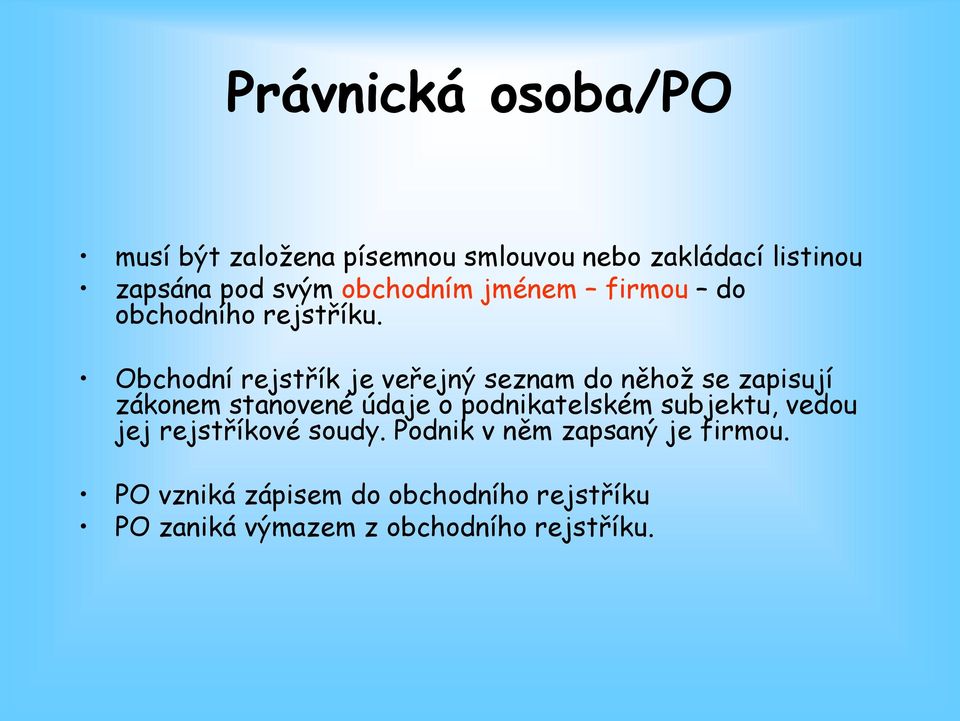 Právnická osoba/PO

• musí být založena písemnou smlouvou nebo zakládací listinou
• zapsána pod svým obchodním jménem – firmou – do obchodního rejstříku.

• Obchodní rejstřík je veřejný seznam do něhož se zapisují zákonem stanovené údaje o podnikatelském subjektu, vedou jej rejstříkové soudy. Podnik v něm zapsaný je firmou.

• PO vzniká zápisem do obchodního rejstříku
• PO zaniká výmazem z obchodního rejstříku.